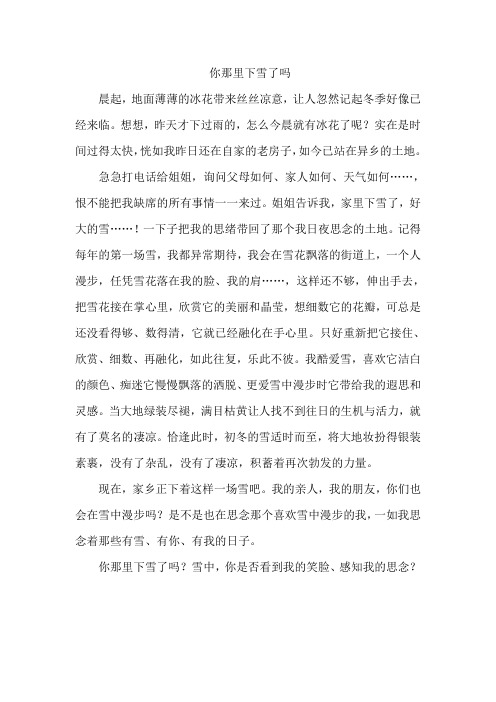 你那里下雪了吗

晨起，地面薄薄的冰花带来丝丝凉意，让人忽然记起冬季好像已经来临。想想，昨天才下过雨的，怎么今晨就有冰花了呢？实在是时间过得太快，恍如我昨日还在自家的老房子，如今已站在异乡的土地。

急急打电话给姐姐，询问父母如何、家人如何、天气如何……，恨不能把我缺席的所有事情一一来过。姐姐告诉我，家里下雪了，好大的雪……！一下子把我的思绪带回了那个我日夜思念的土地。记得每年的第一场雪，我都异常期待，我会在雪花飘落的街道上，一个人漫步，任凭雪花落在我的脸、我的肩……，这样还不够，伸出手去，把雪花接在掌心里，欣赏它的美丽和晶莹，想细数它的花瓣，可总是还没看得够、数得清，它就已经融化在手心里。只好重新把它接住、欣赏、细数、再融化，如此往复，乐此不彼。我酷爱雪，喜欢它洁白的颜色、痴迷它慢慢飘落的洒脱、更爱雪中漫步时它带给我的遐思和灵感。当大地绿装尽褪，满目枯黄让人找不到往日的生机与活力，就有了莫名的凄凉。恰逢此时，初冬的雪适时而至，将大地妆扮得银装素裹，没有了杂乱，没有了凄凉，积蓄着再次勃发的力量。

现在，家乡正下着这样一场雪吧。我的亲人，我的朋友，你们也会在雪中漫步吗？是不是也在思念那个喜欢雪中漫步的我，一如我思念着那些有雪、有你、有我的日子。

你那里下雪了吗？雪中，你是否看到我的笑脸、感知我的思念？